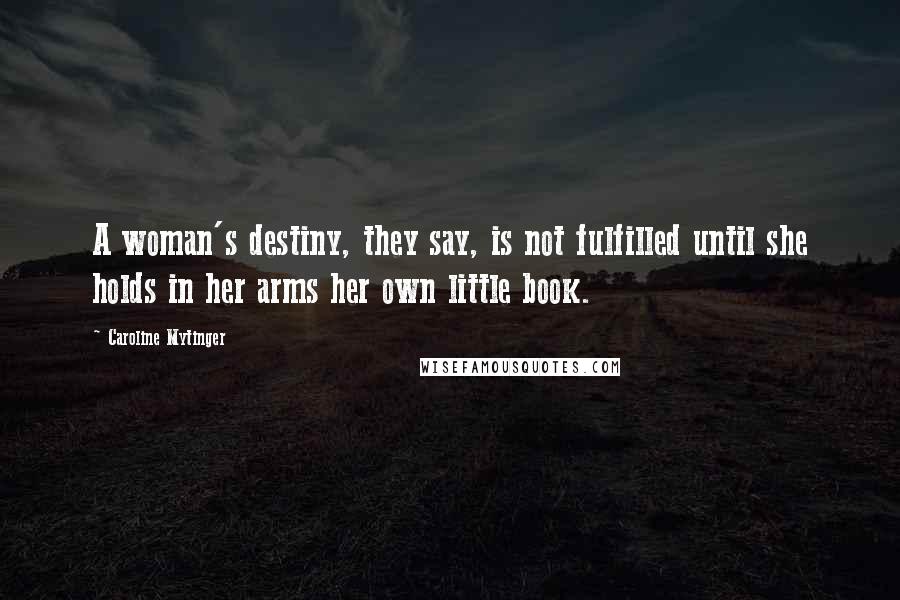 A woman's destiny, they say, is not fulfilled until she holds in her arms her own little book.

- Caroline Mytinger

WISEFAMOUSQUOTES.COM